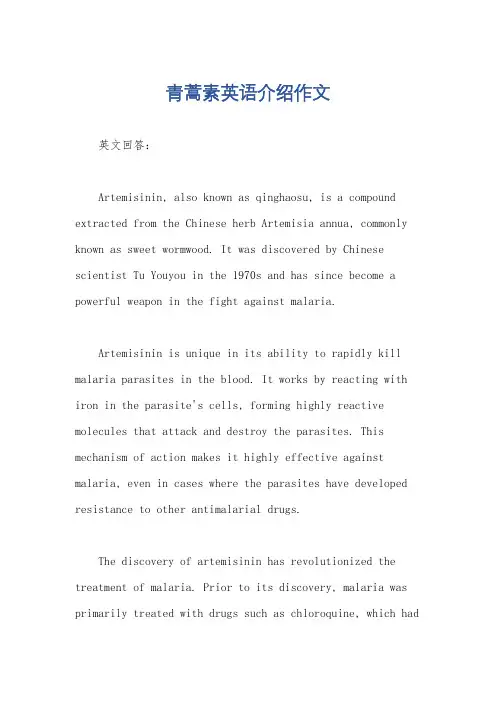 青蒿素英语介绍作文

英文回答：

Artemisinin, also known as qinghaosu, is a compound extracted from the Chinese herb Artemisia annua, commonly known as sweet wormwood. It was discovered by Chinese scientist Tu Youyou in the 1970s and has since become a powerful weapon in the fight against malaria.

Artemisinin is unique in its ability to rapidly kill malaria parasites in the blood. It works by reacting with iron in the parasite's cells, forming highly reactive molecules that attack and destroy the parasites. This mechanism of action makes it highly effective against malaria, even in cases where the parasites have developed resistance to other antimalarial drugs.

The discovery of artemisinin has revolutionized the treatment of malaria. Prior to its discovery, malaria was primarily treated with drugs such as chloroquine, which had